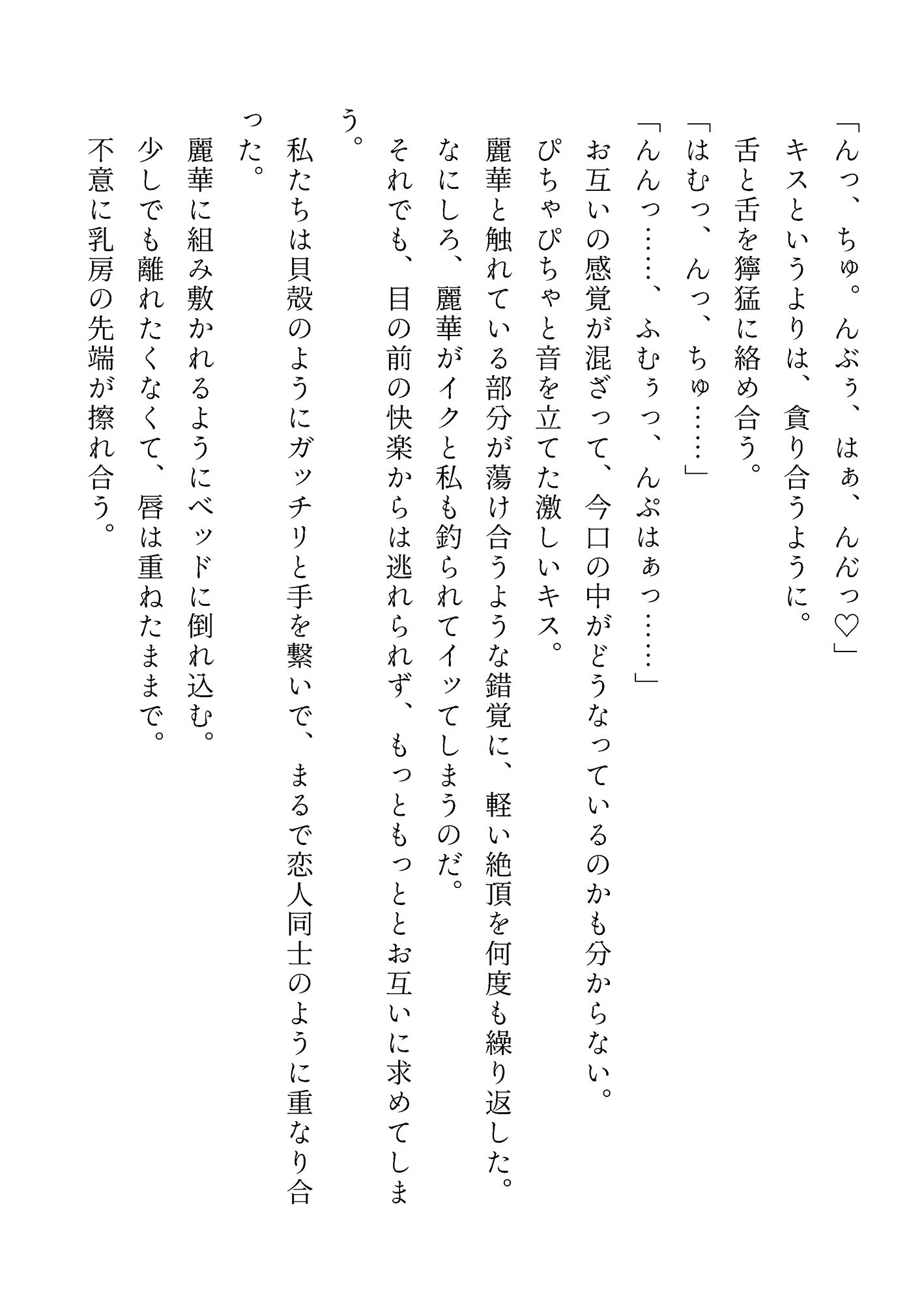 「んっ、ちゅ。んぶぅ、はぁ、んんっ♡」
キスというよりは、貪り合うように。
舌と舌を獰猛に絡め合う。
「はむっ、んっ、ちゅ……」
「んんっ……、ふむぅっ、んぷはぁっ……」
お互いの感覚が混ざって、今口の中がどうなっているのかも分からない。
ぴちゃぴちゃと音を立てた激しいキス。
麗華と触れている部分が蕩け合うような錯覚に、軽い絶頂を何度も繰り返した。
なにしろ、麗華がイクと私も釣られてイッてしまうのだ。
それでも、目の前の快楽からは逃れられず、もっともっととお互いに求めてしまう。
私たちは貝殻のようにガッチリと手を繋いで、まるで恋人同士のように重なり合った。
麗華に組み敷かれるようにベッドに倒れ込む。
少しでも離れたくなくて、唇は重ねたままで。
不意に乳房の先端が擦れ合う。